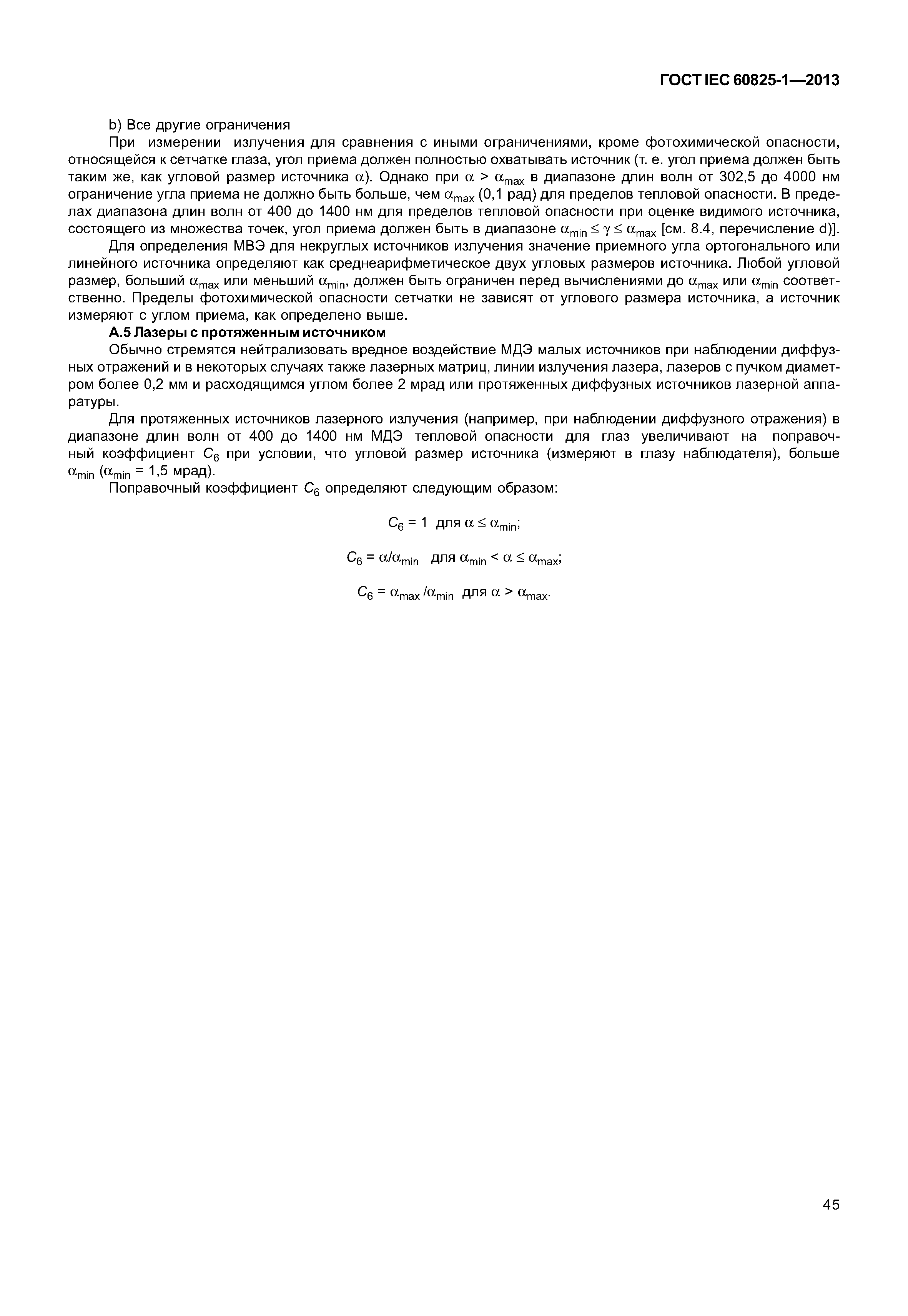 ГОСТ IEC 60825-1—2013

b) Все другие ограничения

При измерении излучения для сравнения с иными ограничениями, кроме фотохимической опасности, относящейся к сетчатке глаза, угол приема должен полностью охватывать источник (т. е. угол приема должен быть таким же, как угловой размер источника $\alpha$). Однако при $\alpha > \alpha_{max}$ в диапазоне длин волн от 302,5 до 4000 нм ограничение угла приема не должно быть больше, чем $\alpha_{max}$ (0,1 рад) для пределов тепловой опасности. В пределах диапазона длин волн от 400 до 1400 нм для пределов тепловой опасности при оценке видимого источника, состоящего из множества точек, угол приема должен быть в диапазоне $\alpha_{min} \leq \gamma \leq \alpha_{max}$ [см. 8.4, перечисление d)].

Для определения МВЭ для некруглых источников излучения значение приемного угла ортогонального или линейного источника определяют как среднеарифметическое двух угловых размеров источника. Любой угловой размер, больший $\alpha_{max}$ или меньший $\alpha_{min}$, должен быть ограничен перед вычислениями до $\alpha_{max}$ или $\alpha_{min}$ соответственно. Пределы фотохимической опасности сетчатки не зависят от углового размера источника, а источник измеряют с углом приема, как определено выше.

А.5 Лазеры с протяженным источником

Обычно стремятся нейтрализовать вредное воздействие МДЭ малых источников при наблюдении диффузных отражений и в некоторых случаях также лазерных матриц, линии излучения лазера, лазеров с пучком диаметром более 0,2 мм и расходящимся углом более 2 мрад или протяженных диффузных источников лазерной аппаратуры.

Для протяженных источников лазерного излучения (например, при наблюдении диффузного отражения) в диапазоне длин волн от 400 до 1400 нм МДЭ тепловой опасности для глаз увеличивают на поправочный коэффициент $C_6$ при условии, что угловой размер источника (измеряют в глазу наблюдателя), больше $\alpha_{min}$ ($\alpha_{min}$ = 1,5 мрад).

Поправочный коэффициент $C_6$ определяют следующим образом:

$C_6 = 1$ для $\alpha \leq \alpha_{min}$;

$C_6 = \alpha/\alpha_{min}$ для $\alpha_{min} < \alpha \leq \alpha_{max}$;

$C_6 = \alpha_{max}/\alpha_{min}$ для $\alpha > \alpha_{max}$.

45